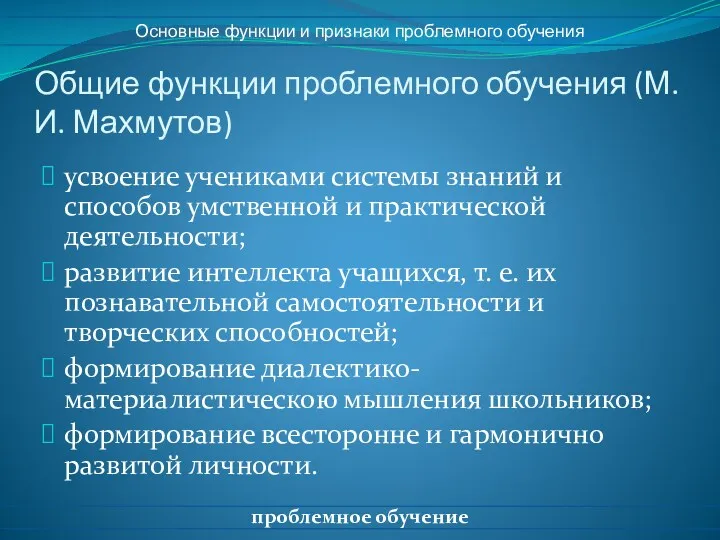 Основные функции и признаки проблемного обучения

Общие функции проблемного обучения (М. И. Махмутов)

усвоение учениками системы знаний и способов умственной и практической деятельности;

развитие интеллекта учащихся, т. е. их познавательной самостоятельности и творческих способностей;

формирование диалектико-материалистическою мышления школьников;

формирование всесторонне и гармонично развитой личности.

проблемное обучение